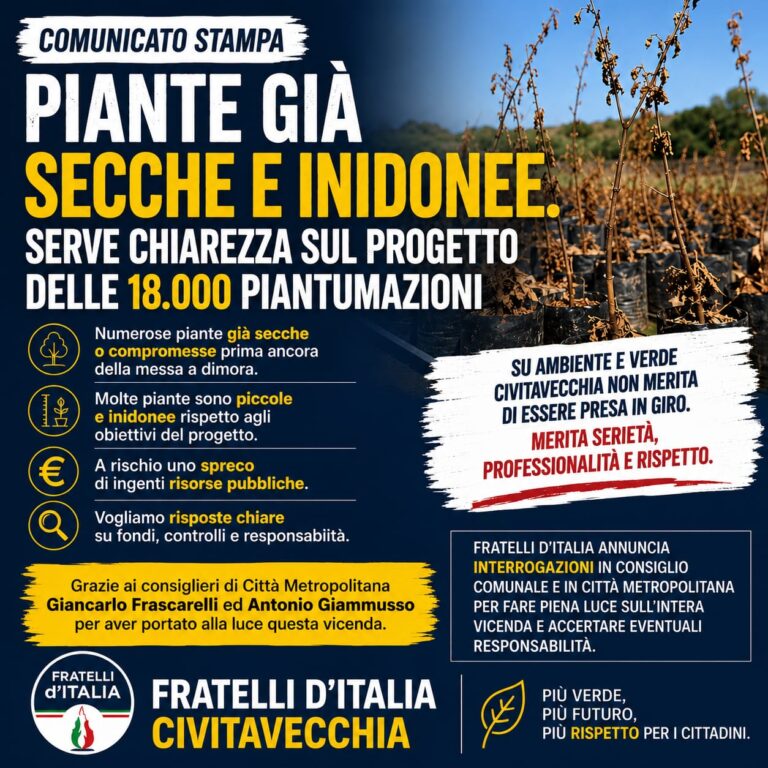 COMUNICATO STAMPA

PIANTE GIÀ SECCHE E INIDONEE.

SERVE CHIAREZZA SUL PROGETTO DELLE 18.000 PIANTUMAZIONI

Numerose piante già secche o compromesse prima ancora della messa a dimora.

Molte piante sono piccole e inidonee rispetto agli obiettivi del progetto.

A rischio uno spreco di ingenti risorse pubbliche.

Vogliamo risposte chiare su fondi, controlli e responsabiità.

SU AMBIENTE E VERDE CIVITAVECCHIA NON MERITA DI ESSERE PRESA IN GIRO.

MERITA SERIETÀ, PROFESSIONALITÀ E RISPETTO.

Grazie ai consiglieri di Città Metropolitana Giancarlo Frascarelli ed Antonio Giammusso per aver portato alla luce questa vicenda.

FRATELLI D'ITALIA ANNUNCIA INTERROGAZIONI IN CONSIGLIO COMUNALE E IN CITTÀ METROPOLITANA PER FARE PIENA LUCE SULL'INTERA VICENDA E ACCERTARE EVENTUALI RESPONSABILITÀ.

FRATELLI d'ITALIA

FRATELLI D'ITALIA CIVITAVECCHIA

PIÙ VERDE,
PIÙ FUTURO,
PIÙ RISPETTO PER I CITTADINI.